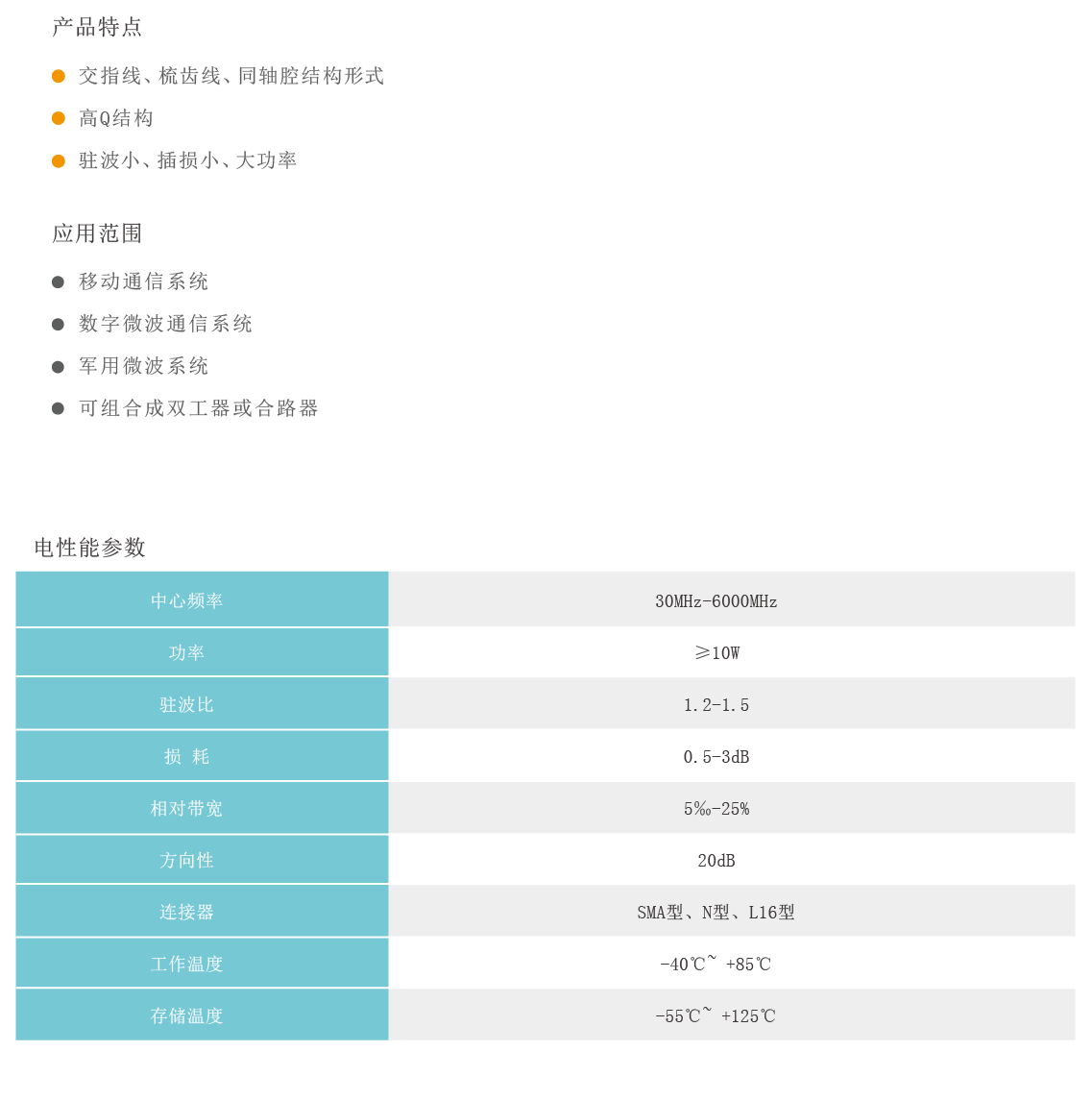 产品特点

• 交指线、梳齿线、同轴腔结构形式
• 高Q结构
• 驻波小、插损小、大功率

应用范围

• 移动通信系统
• 数字微波通信系统
• 军用微波系统
• 可组合成双工器或合路器

电性能参数

| 中心频率 | 30MHz-6000MHz |
|---|---|
| 功率 | ≥10W |
| 驻波比 | 1.2-1.5 |
| 损 耗 | 0.5-3dB |
| 相对带宽 | 5‰-25% |
| 方向性 | 20dB |
| 连接器 | SMA型、N型、L16型 |
| 工作温度 | -40℃~ +85℃ |
| 存储温度 | -55℃~ +125℃ |